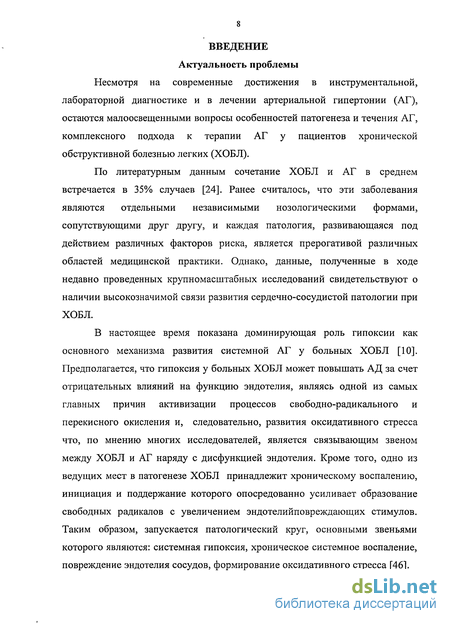 8

ВВЕДЕНИЕ

Актуальность проблемы

Несмотря на современные достижения в инструментальной, лабораторной диагностике и в лечении артериальной гипертонии (АГ), остаются малоосвещенными вопросы особенностей патогенеза и течения АГ, комплексного подхода к терапии АГ у пациентов хронической обструктивной болезнью легких (ХОБЛ).

По литературным данным сочетание ХОБЛ и АГ в среднем встречается в 35% случаев [24]. Ранее считалось, что эти заболевания являются отдельными независимыми нозологическими формами, сопутствующими друг другу, и каждая патология, развивающаяся под действием различных факторов риска, является прерогативой различных областей медицинской практики. Однако, данные, полученные в ходе недавно проведенных крупномасштабных исследований свидетельствуют о наличии высокозначимой связи развития сердечно-сосудистой патологии при ХОБЛ.

В настоящее время показана доминирующая роль гипоксии как основного механизма развития системной АГ у больных ХОБЛ [10]. Предполагается, что гипоксия у больных ХОБЛ может повышать АД за счет отрицательных влияний на функцию эндотелия, являясь одной из самых главных причин активизации процессов свободно-радикального и перекисного окисления и, следовательно, развития оксидативного стресса что, по мнению многих исследователей, является связывающим звеном между ХОБЛ и АГ наряду с дисфункцией эндотелия. Кроме того, одно из ведущих мест в патогенезе ХОБЛ принадлежит хроническому воспалению, инициация и поддержание которого опосредованно усиливает образование свободных радикалов с увеличением эндотелийповреждающих стимулов. Таким образом, запускается патологический круг, основными звеньями которого являются: системная гипоксия, хроническое системное воспаление, повреждение эндотелия сосудов, формирование оксидативного стресса [46].

dsLib.net
библиотека диссертаций